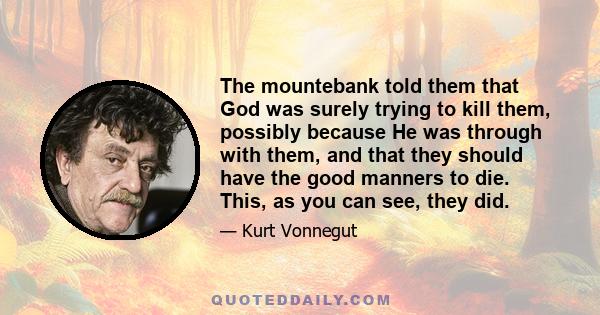 The mountebank told them that God was surely trying to kill them, possibly because He was through with them, and that they should have the good manners to die. This, as you can see, they did.

— Kurt Vonnegut

QUOTEDDAILY.COM